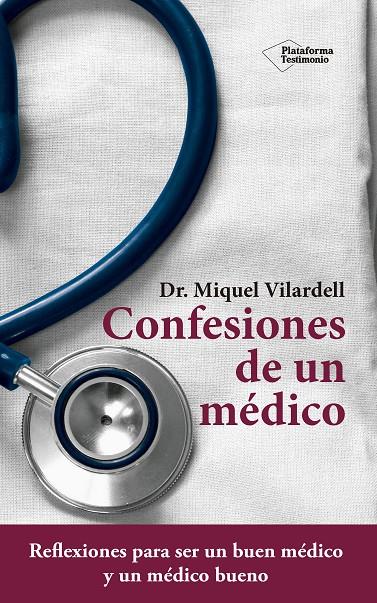 Plataforma Testimonio

Dr. Miquel Vilardell

Confesiones de un médico

Reflexiones para ser un buen médico y un médico bueno